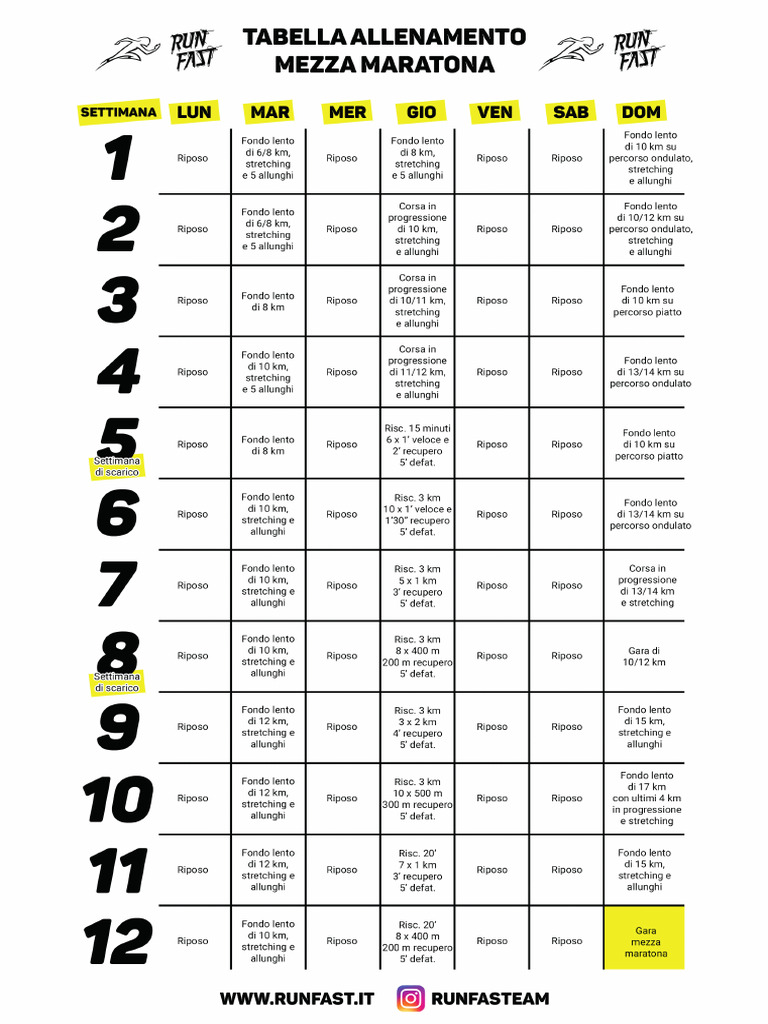 RUN FAST

TABELLA ALLENAMENTO
MEZZA MARATONA

RUN FAST

| SETTIMANA | LUN | MAR | MER | GIO | VEN | SAB | DOM |
|---|---|---|---|---|---|---|---|
| 1 | Riposo | Fondo lento di 6/8 km, stretching e 5 allunghi | Riposo | Fondo lento di 8 km, stretching e 5 allunghi | Riposo | Riposo | Fondo lento di 10 km su percorso ondulato, stretching e allunghi |
| 2 | Riposo | Fondo lento di 6/8 km, stretching e 5 allunghi | Riposo | Corsa in progressione di 10 km, stretching e allunghi | Riposo | Riposo | Fondo lento di 10/12 km su percorso ondulato, stretching e allunghi |
| 3 | Riposo | Fondo lento di 8 km | Riposo | Corsa in progressione di 10/11 km, stretching e allunghi | Riposo | Riposo | Fondo lento di 10 km su percorso piatto |
| 4 | Riposo | Fondo lento di 10 km, stretching e 5 allunghi | Riposo | Corsa in progressione di 11/12 km, stretching e allunghi | Riposo | Riposo | Fondo lento di 13/14 km su percorso ondulato |
| 5 Settimana di scarico | Riposo | Fondo lento di 8 km | Riposo | Risc. 15 minuti 6 x 1' veloce e 2' recupero 5' defat. | Riposo | Riposo | Fondo lento di 10 km su percorso piatto |
| 6 | Riposo | Fondo lento di 10 km, stretching e allunghi | Riposo | Risc. 3 km 10 x 1' veloce e 1'30" recupero 5' defat. | Riposo | Riposo | Fondo lento di 13/14 km su percorso ondulato |
| 7 | Riposo | Fondo lento di 10 km, stretching e allunghi | Riposo | Risc. 3 km 5 x 1 km 3' recupero 5' defat. | Riposo | Riposo | Corsa in progressione di 13/14 km e stretching |
| 8 Settimana di scarico | Riposo | Fondo lento di 10 km, stretching e allunghi | Riposo | Risc. 3 km 8 x 400 m 200 m recupero 5' defat. | Riposo | Riposo | Gara di 10/12 km |
| 9 | Riposo | Fondo lento di 12 km, stretching e allunghi | Riposo | Risc. 3 km 3 x 2 km 4' recupero 5' defat. | Riposo | Riposo | Fondo lento di 15 km, stretching e allunghi |
| 10 | Riposo | Fondo lento di 12 km, stretching e allunghi | Riposo | Risc. 3 km 10 x 500 m 300 m recupero 5' defat. | Riposo | Riposo | Fondo lento di 17 km con ultimi 4 km in progressione e stretching |
| 11 | Riposo | Fondo lento di 12 km, stretching e allunghi | Riposo | Risc. 20' 7 x 1 km 3' recupero 5' defat. | Riposo | Riposo | Fondo lento di 15 km, stretching e allunghi |
| 12 | Riposo | Fondo lento di 10 km, stretching e allunghi | Riposo | Risc. 20' 8 x 400 m 200 m recupero 5' defat. | Riposo | Riposo | Gara mezza maratona |

WWW.RUNFAST.IT RUNFASTEAM